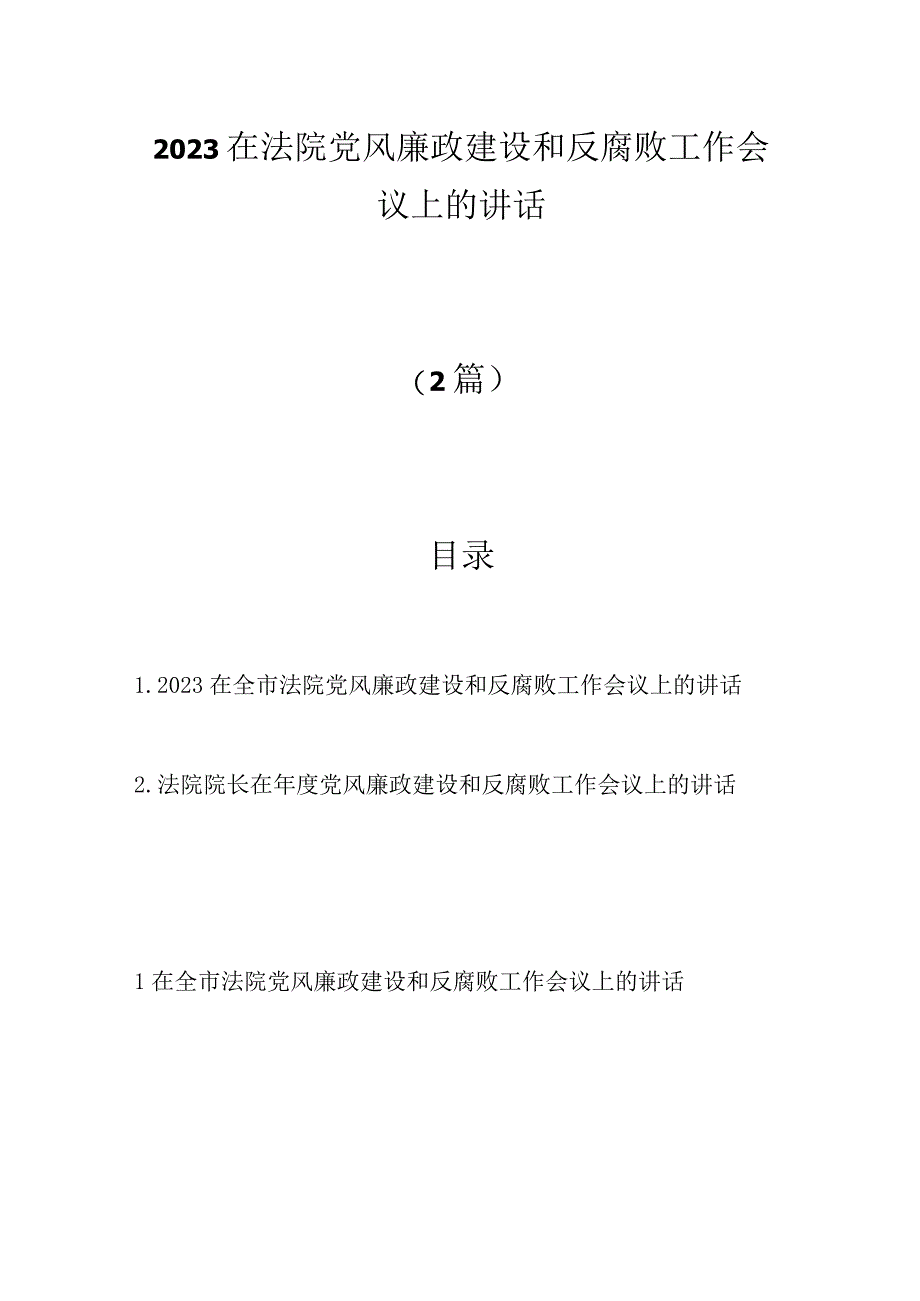 2023在法院党风廉政建设和反腐败工作会议上的讲话

（2篇）

目录

1.2023在全市法院党风廉政建设和反腐败工作会议上的讲话

2.法院院长在年度党风廉政建设和反腐败工作会议上的讲话

1在全市法院党风廉政建设和反腐败工作会议上的讲话